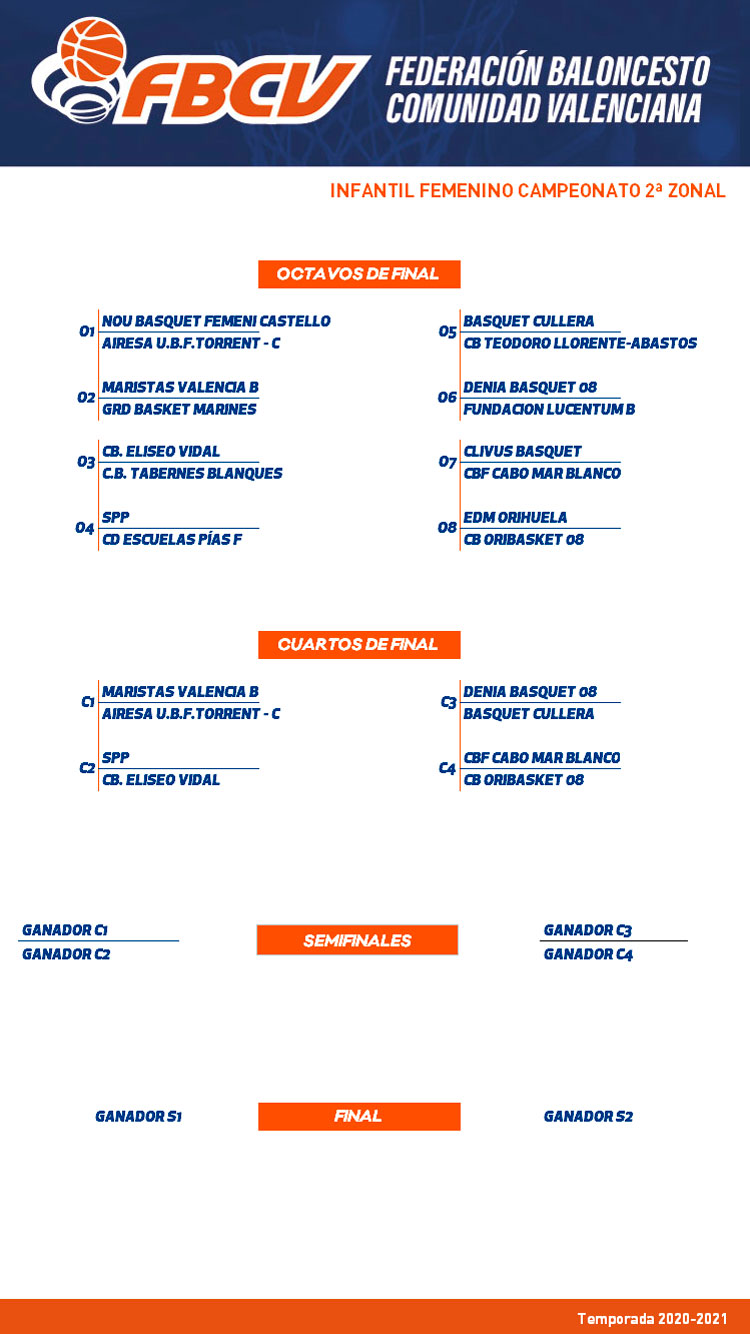 FBCV FEDERACIÓN BALONCESTO COMUNIDAD VALENCIANA

INFANTIL FEMENINO CAMPEONATO 2ª ZONAL

OCTAVOS DE FINAL

O1 NOU BASQUET FEMENI CASTELLO
AIRESA U.B.F.TORRENT - C

O2 MARISTAS VALENCIA B
GRD BASKET MARINES

O3 CB. ELISEO VIDAL
C.B. TABERNES BLANQUES

O4 SPP
CD ESCUELAS PÍAS F

O5 BASQUET CULLERA
CB TEODORO LLORENTE-ABASTOS

O6 DENIA BASQUET 08
FUNDACION LUCENTUM B

O7 CLIVUS BASQUET
CBF CABO MAR BLANCO

O8 EDM ORIHUELA
CB ORIBASKET 08

CUARTOS DE FINAL

C1 MARISTAS VALENCIA B
AIRESA U.B.F.TORRENT - C

C2 SPP
CB. ELISEO VIDAL

C3 DENIA BASQUET 08
BASQUET CULLERA

C4 CBF CABO MAR BLANCO
CB ORIBASKET 08

GANADOR C1
GANADOR C2

SEMIFINALES

GANADOR C3
GANADOR C4

GANADOR S1

FINAL

GANADOR S2

Temporada 2020-2021